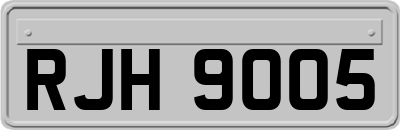 RJH 9005